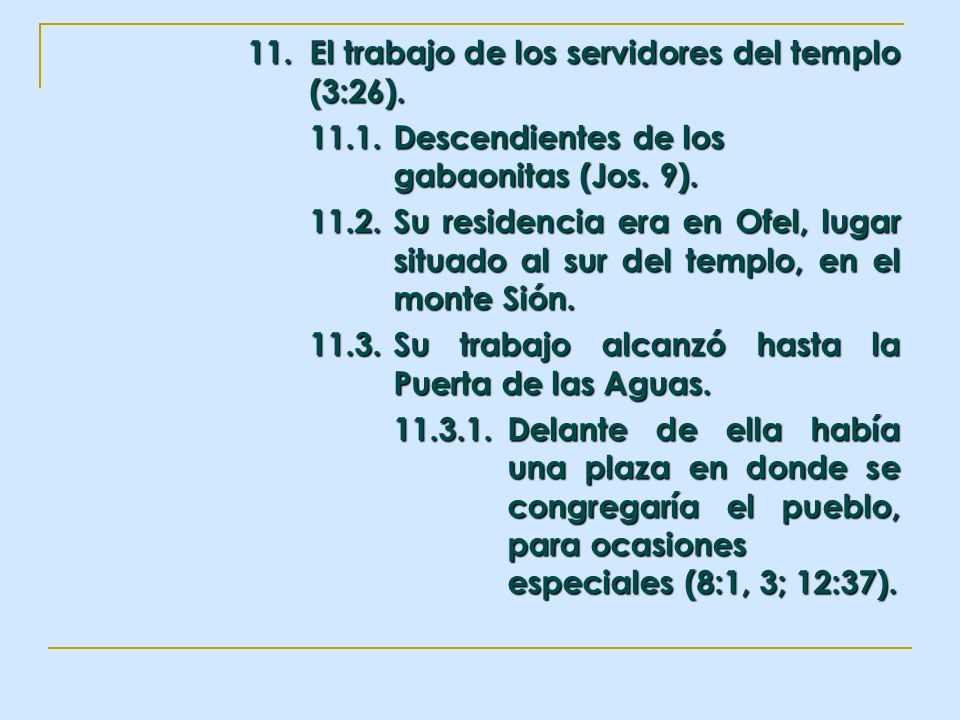 11. El trabajo de los servidores del templo (3:26).

11.1. Descendientes de los gabaonitas (Jos. 9).

11.2. Su residencia era en Ofel, lugar situado al sur del templo, en el monte Sión.

11.3. Su trabajo alcanzó hasta la Puerta de las Aguas.

11.3.1. Delante de ella había una plaza en donde se congregaría el pueblo, para ocasiones especiales (8:1, 3; 12:37).